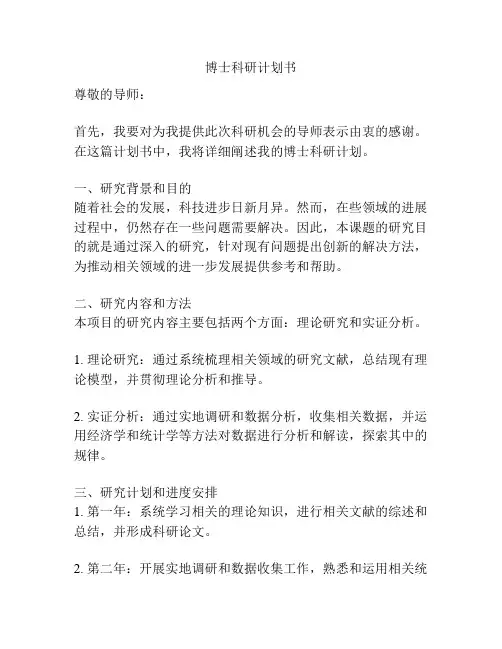 博士科研计划书

尊敬的导师：

首先，我要对为我提供此次科研机会的导师表示由衷的感谢。在这篇计划书中，我将详细阐述我的博士科研计划。

一、研究背景和目的
随着社会的发展，科技进步日新月异。然而，在些领域的进展过程中，仍然存在一些问题需要解决。因此，本课题的研究目的就是通过深入的研究，针对现有问题提出创新的解决方法，为推动相关领域的进一步发展提供参考和帮助。

二、研究内容和方法
本项目的研究内容主要包括两个方面：理论研究和实证分析。

1. 理论研究：通过系统梳理相关领域的研究文献，总结现有理论模型，并贯彻理论分析和推导。

2. 实证分析：通过实地调研和数据分析，收集相关数据，并运用经济学和统计学等方法对数据进行分析和解读，探索其中的规律。

三、研究计划和进度安排
1. 第一年：系统学习相关的理论知识，进行相关文献的综述和总结，并形成科研论文。

2. 第二年：开展实地调研和数据收集工作，熟悉和运用相关统